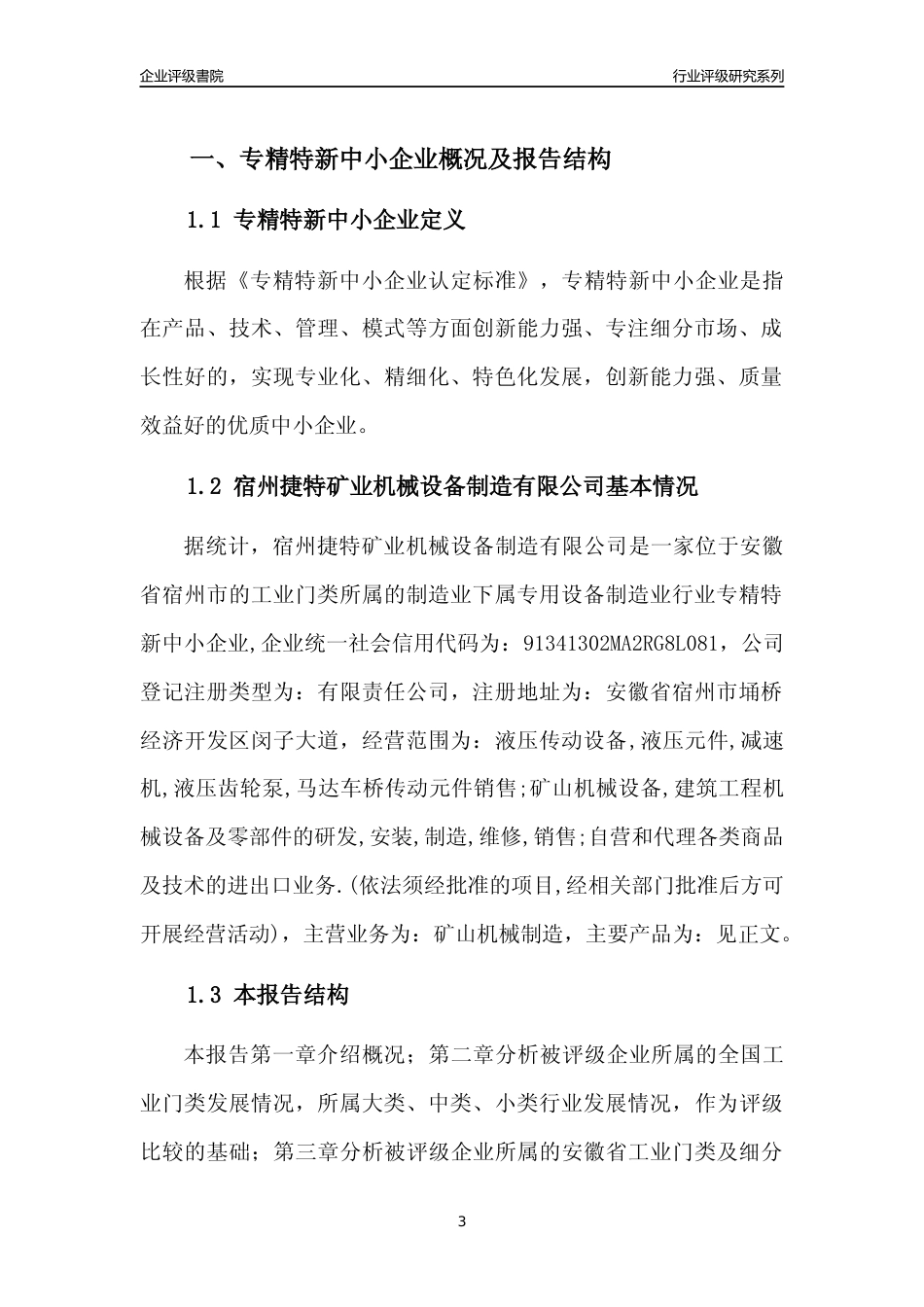 企业评级書院

行业评级研究系列

一、专精特新中小企业概况及报告结构

1.1 专精特新中小企业定义

根据《专精特新中小企业认定标准》，专精特新中小企业是指在产品、技术、管理、模式等方面创新能力强、专注细分市场、成长性好的，实现专业化、精细化、特色化发展，创新能力强、质量效益好的优质中小企业。

1.2 宿州捷特矿业机械设备制造有限公司基本情况

据统计，宿州捷特矿业机械设备制造有限公司是一家位于安徽省宿州市的工业门类所属的制造业下属专用设备制造业行业专精特新中小企业,企业统一社会信用代码为：91341302MA2RG8L081，公司登记注册类型为：有限责任公司，注册地址为：安徽省宿州市埇桥经济开发区闵子大道，经营范围为：液压传动设备,液压元件,减速机,液压齿轮泵,马达车桥传动元件销售;矿山机械设备,建筑工程机械设备及零部件的研发,安装,制造,维修,销售;自营和代理各类商品及技术的进出口业务.(依法须经批准的项目,经相关部门批准后方可开展经营活动)，主营业务为：矿山机械制造，主要产品为：见正文。

1.3 本报告结构

本报告第一章介绍概况；第二章分析被评级企业所属的全国工业门类发展情况，所属大类、中类、小类行业发展情况，作为评级比较的基础；第三章分析被评级企业所属的安徽省工业门类及细分

3